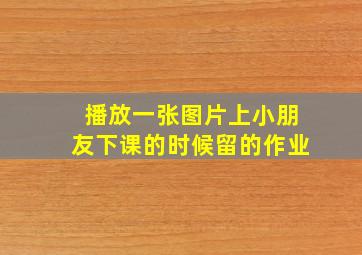 播放一张图片上小朋友下课的时候留的作业